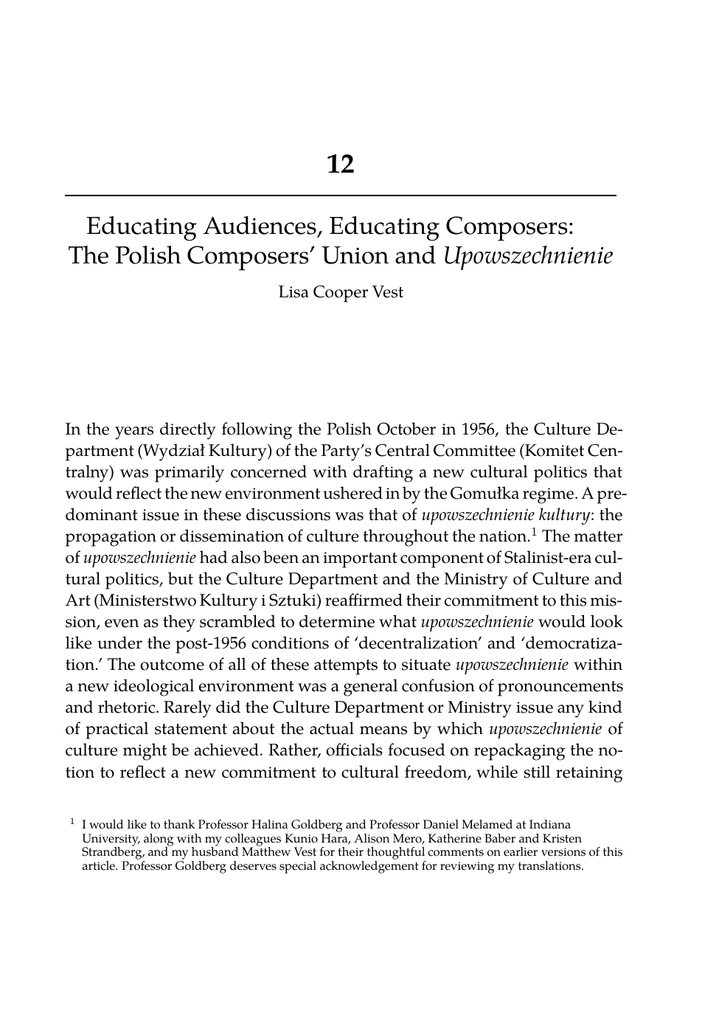 12

Educating Audiences, Educating Composers: The Polish Composers' Union and Upowszechnienie

Lisa Cooper Vest

In the years directly following the Polish October in 1956, the Culture Department (Wydział Kultury) of the Party's Central Committee (Komitet Centralny) was primarily concerned with drafting a new cultural politics that would reflect the new environment ushered in by the Gomułka regime. A predominant issue in these discussions was that of upowszechnienie kultury: the propagation or dissemination of culture throughout the nation.$^1$ The matter of upowszechnienie had also been an important component of Stalinist-era cultural politics, but the Culture Department and the Ministry of Culture and Art (Ministerstwo Kultury i Sztuki) reaffirmed their commitment to this mission, even as they scrambled to determine what upowszechnienie would look like under the post-1956 conditions of 'decentralization' and 'democratization.' The outcome of all of these attempts to situate upowszechnienie within a new ideological environment was a general confusion of pronouncements and rhetoric. Rarely did the Culture Department or Ministry issue any kind of practical statement about the actual means by which upowszechnienie of culture might be achieved. Rather, officials focused on repackaging the notion to reflect a new commitment to cultural freedom, while still retaining

$^1$ I would like to thank Professor Halina Goldberg and Professor Daniel Melamed at Indiana University, along with my colleagues Kunio Hara, Alison Mero, Katherine Baber and Kristen Strandberg, and my husband Matthew Vest for their thoughtful comments on earlier versions of this article. Professor Goldberg deserves special acknowledgement for reviewing my translations.